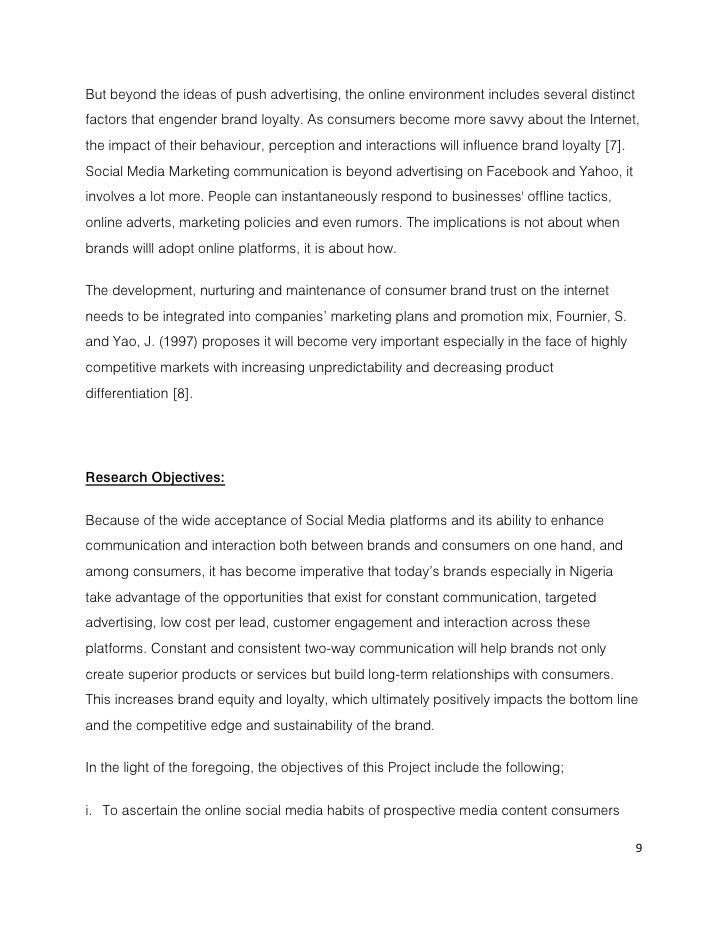 But beyond the ideas of push advertising, the online environment includes several distinct factors that engender brand loyalty. As consumers become more savvy about the Internet, the impact of their behaviour, perception and interactions will influence brand loyalty [7]. Social Media Marketing communication is beyond advertising on Facebook and Yahoo, it involves a lot more. People can instantaneously respond to businesses' offline tactics, online adverts, marketing policies and even rumors. The implications is not about when brands willl adopt online platforms, it is about how.

The development, nurturing and maintenance of consumer brand trust on the internet needs to be integrated into companies' marketing plans and promotion mix, Fournier, S. and Yao, J. (1997) proposes it will become very important especially in the face of highly competitive markets with increasing unpredictability and decreasing product differentiation [8].

Research Objectives:

Because of the wide acceptance of Social Media platforms and its ability to enhance communication and interaction both between brands and consumers on one hand, and among consumers, it has become imperative that today's brands especially in Nigeria take advantage of the opportunities that exist for constant communication, targeted advertising, low cost per lead, customer engagement and interaction across these platforms. Constant and consistent two-way communication will help brands not only create superior products or services but build long-term relationships with consumers. This increases brand equity and loyalty, which ultimately positively impacts the bottom line and the competitive edge and sustainability of the brand.

In the light of the foregoing, the objectives of this Project include the following;

i. To ascertain the online social media habits of prospective media content consumers

9